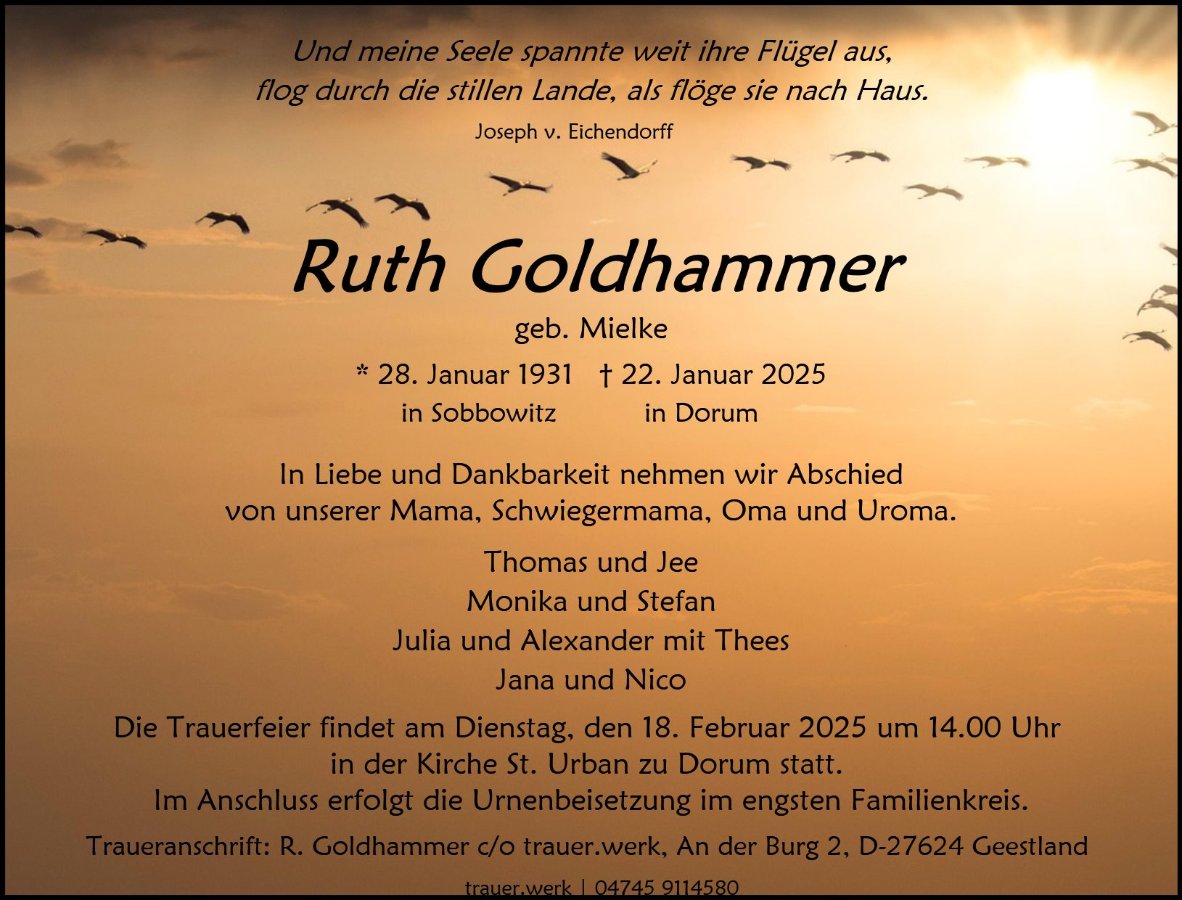 Und meine Seele spannte weit ihre Flügel aus,
flog durch die stillen Lande, als flöge sie nach Haus.
Joseph v. Eichendorff

Ruth Goldhammer

geb. Mielke

* 28. Januar 1931 † 22. Januar 2025
in Sobbowitz in Dorum

In Liebe und Dankbarkeit nehmen wir Abschied
von unserer Mama, Schwiegermama, Oma und Uroma.

Thomas und Jee
Monika und Stefan
Julia und Alexander mit Thees
Jana und Nico

Die Trauerfeier findet am Dienstag, den 18. Februar 2025 um 14.00 Uhr
in der Kirche St. Urban zu Dorum statt.
Im Anschluss erfolgt die Urnenbeisetzung im engsten Familienkreis.

Traueranschrift: R. Goldhammer c/o trauer.werk, An der Burg 2, D-27624 Geestland

trauer.werk | 04745 9114580